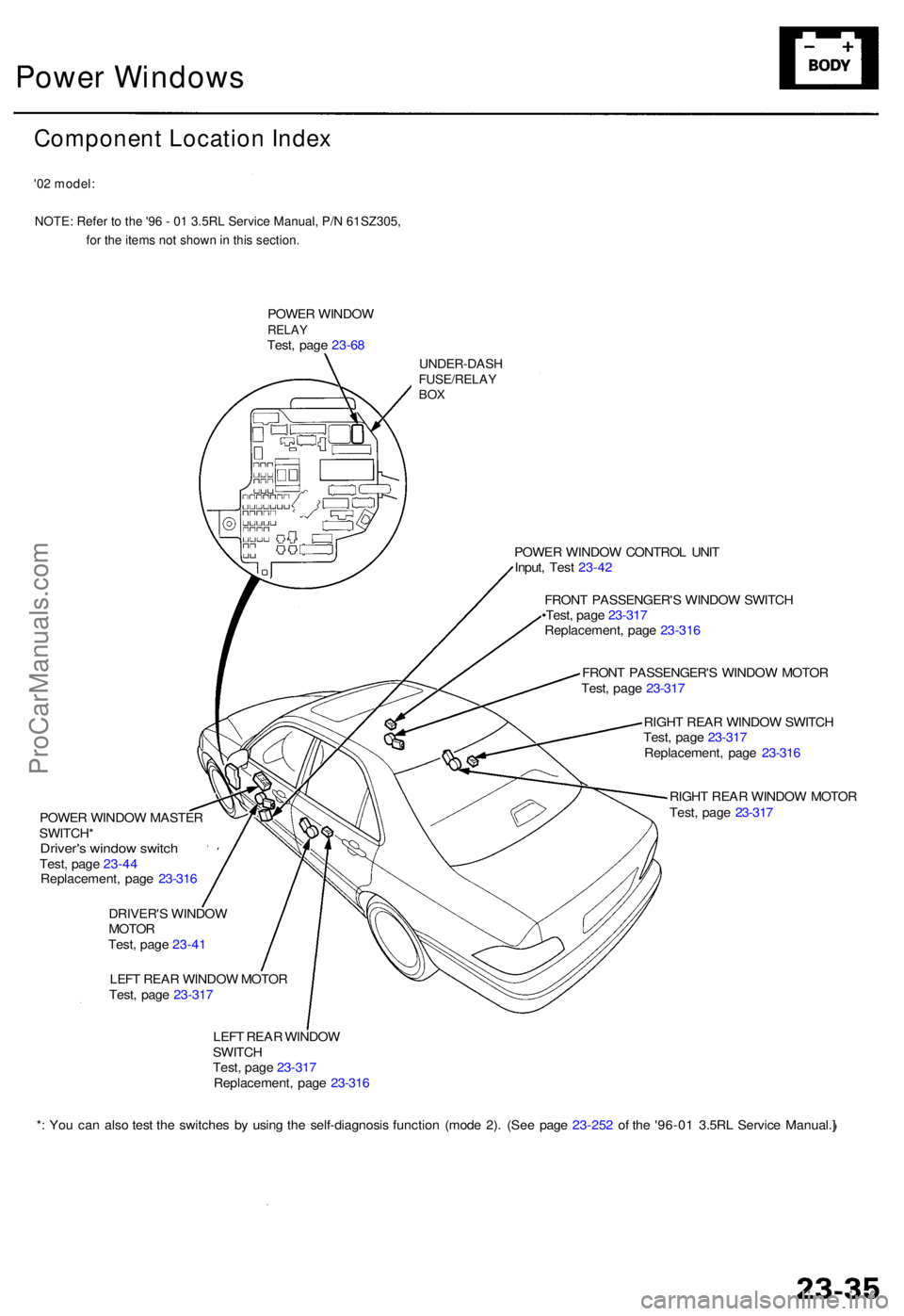 Power Windows

BODY

Component Location Index

'02 model:

NOTE: Refer to the '96 - 01 3.5RL Service Manual, P/N 61SZ305, for the items not shown in this section.

POWER WINDOW RELAY
Test, page 23-68

UNDER-DASH FUSE/RELAY BOX

POWER WINDOW CONTROL UNIT
Input, Test 23-42

FRONT PASSENGER'S WINDOW SWITCH
•Test, page 23-317
Replacement, page 23-316

FRONT PASSENGER'S WINDOW MOTOR
Test, page 23-317

RIGHT REAR WINDOW SWITCH
Test, page 23-317
Replacement, page 23-316

RIGHT REAR WINDOW MOTOR
Test, page 23-317

POWER WINDOW MASTER SWITCH*
Driver's window switch
Test, page 23-44
Replacement, page 23-316

DRIVER'S WINDOW MOTOR
Test, page 23-41

LEFT REAR WINDOW MOTOR
Test, page 23-317

LEFT REAR WINDOW SWITCH
Test, page 23-317
Replacement, page 23-316

*: You can also test the switches by using the self-diagnosis function (mode 2). (See page 23-252 of the '96-01 3.5RL Service Manual.)

ProCarManuals.com

23-35

carmanualsonline.info